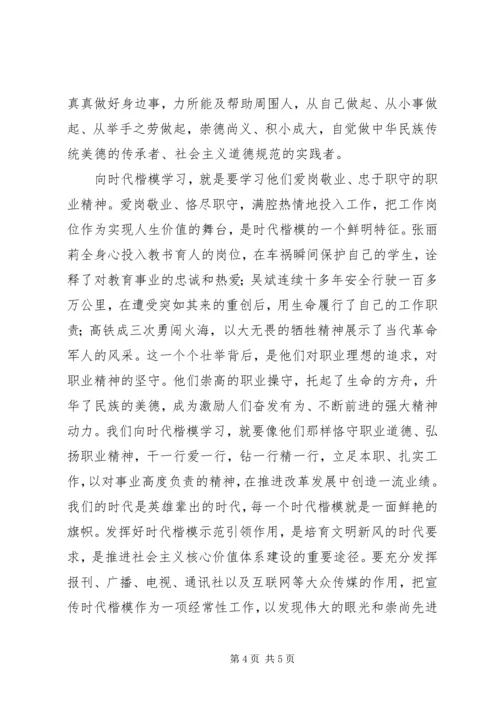 真真做好身边事，力所能及帮助周围人，从自己做起、从小事做起、从举手之劳做起，崇德尚义、积小成大，自觉做中华民族传统美德的传承者、社会主义道德规范的实践者。

向时代楷模学习，就是要学习他们爱岗敬业、忠于职守的职业精神。爱岗敬业、恪尽职守，满腔热情地投入工作，把工作岗位作为实现人生价值的舞台，是时代楷模的一个鲜明特征。张丽莉全身心投入教书育人的岗位，在车祸瞬间保护自己的学生，诠释了对教育事业的忠诚和热爱；吴斌连续十多年安全行驶一百多万公里，在遭受突如其来的重创后，用生命履行了自己的工作职责；高铁成三次勇闯火海，以大无畏的牺牲精神展示了当代革命军人的风采。这一个个壮举背后，是他们对职业理想的追求，对职业精神的坚守。他们崇高的职业操守，托起了生命的方舟，升华了民族的美德，成为激励人们奋发有为、不断前进的强大精神动力。我们向时代楷模学习，就要像他们那样恪守职业道德、弘扬职业精神，干一行爱一行，钻一行精一行，立足本职、扎实工作，以对事业高度负责的精神，在推进改革发展中创造一流业绩。我们的时代是英雄辈出的时代，每一个时代楷模就是一面鲜艳的旗帜。发挥好时代楷模示范引领作用，是培育文明新风的时代要求，是推进社会主义核心价值体系建设的重要途径。要充分发挥报刊、广播、电视、通讯社以及互联网等大众传媒的作用，把宣传时代楷模作为一项经常性工作，以发现伟大的眼光和崇尚先进

第 4 页 共 5 页